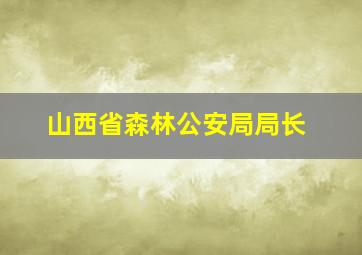 山西省森林公安局局长